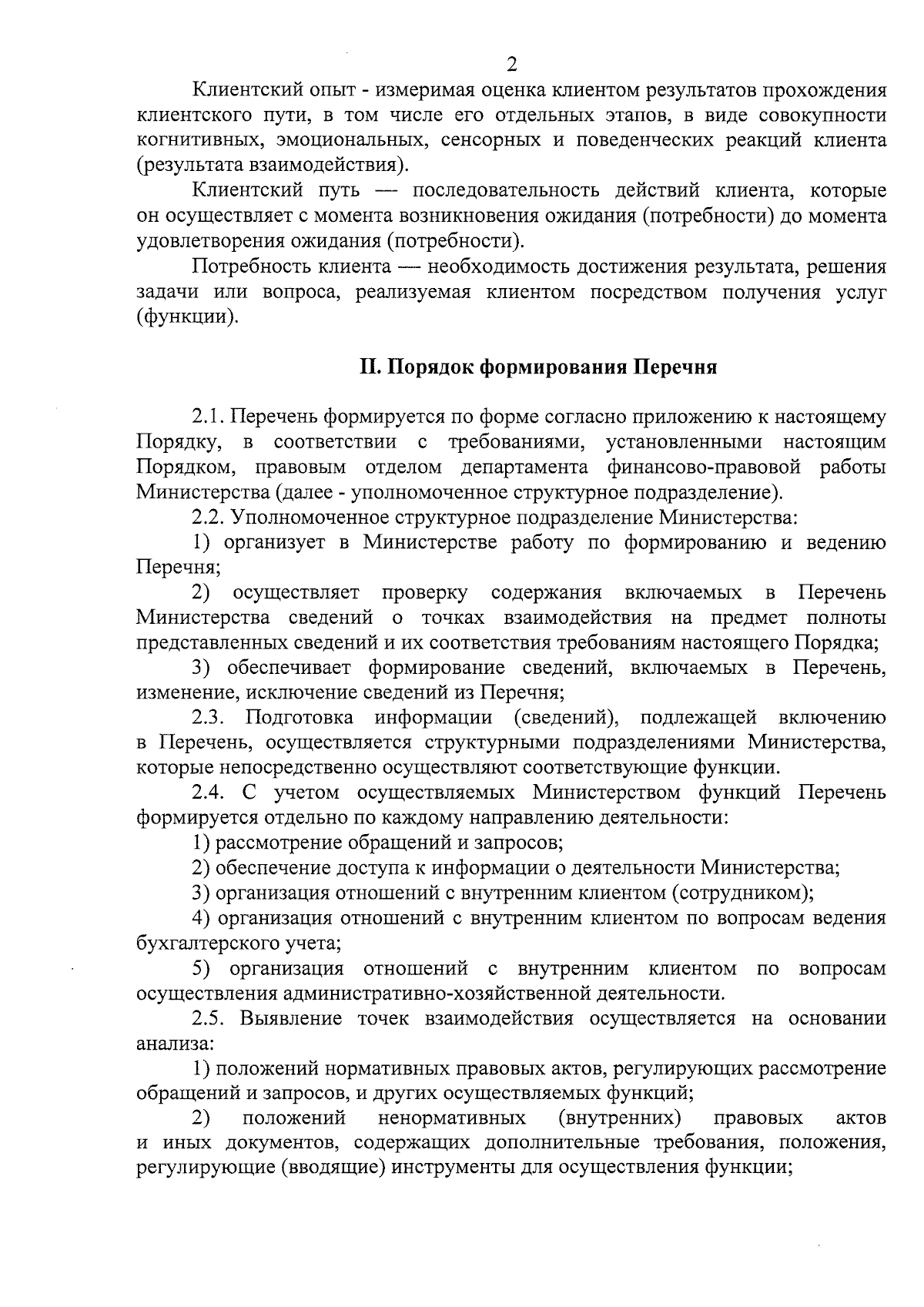 2

Клиентский опыт - измеримая оценка клиентом результатов прохождения клиентского пути, в том числе его отдельных этапов, в виде совокупности когнитивных, эмоциональных, сенсорных и поведенческих реакций клиента (результата взаимодействия).

Клиентский путь — последовательность действий клиента, которые он осуществляет с момента возникновения ожидания (потребности) до момента удовлетворения ожидания (потребности).

Потребность клиента — необходимость достижения результата, решения задачи или вопроса, реализуемая клиентом посредством получения услуг (функции).

II. Порядок формирования Перечня

2.1. Перечень формируется по форме согласно приложению к настоящему Порядку, в соответствии с требованиями, установленными настоящим Порядком, правовым отделом департамента финансово-правовой работы Министерства (далее - уполномоченное структурное подразделение).

2.2. Уполномоченное структурное подразделение Министерства:

1) организует в Министерстве работу по формированию и ведению Перечня;

2) осуществляет проверку содержания включаемых в Перечень Министерства сведений о точках взаимодействия на предмет полноты представленных сведений и их соответствия требованиям настоящего Порядка;

3) обеспечивает формирование сведений, включаемых в Перечень, изменение, исключение сведений из Перечня;

2.3. Подготовка информации (сведений), подлежащей включению в Перечень, осуществляется структурными подразделениями Министерства, которые непосредственно осуществляют соответствующие функции.

2.4. С учетом осуществляемых Министерством функций Перечень формируется отдельно по каждому направлению деятельности:

1) рассмотрение обращений и запросов;

2) обеспечение доступа к информации о деятельности Министерства;

3) организация отношений с внутренним клиентом (сотрудником);

4) организация отношений с внутренним клиентом по вопросам ведения бухгалтерского учета;

5) организация отношений с внутренним клиентом по вопросам осуществления административно-хозяйственной деятельности.

2.5. Выявление точек взаимодействия осуществляется на основании анализа:

1) положений нормативных правовых актов, регулирующих рассмотрение обращений и запросов, и других осуществляемых функций;

2) положений ненормативных (внутренних) правовых актов и иных документов, содержащих дополнительные требования, положения, регулирующие (вводящие) инструменты для осуществления функции;